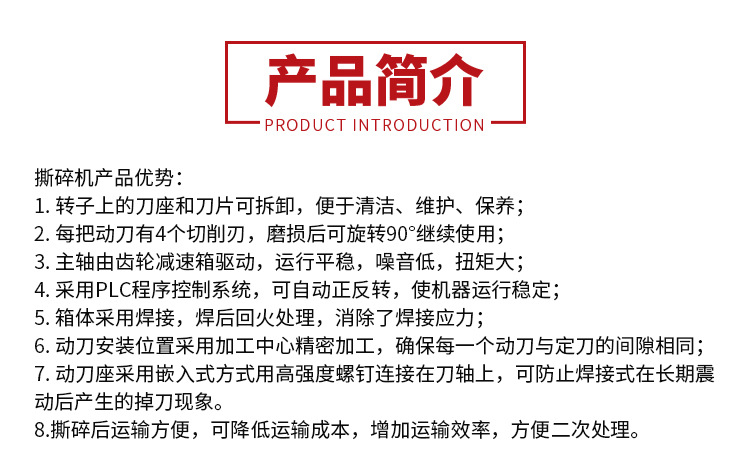 产品简介
PRODUCT INTRODUCTION

撕碎机产品优势：
1.转子上的刀座和刀片可拆卸，便于清洁、维护、保养；
2.每把动刀有4个切削刃，磨损后可旋转90°继续使用；
3.主轴由齿轮减速箱驱动，运行平稳，噪音低，扭矩大；
4.采用PLC程序控制系统，可自动正反转，使机器运行稳定；
5.箱体采用焊接，焊后回火处理，消除了焊接应力；
6.动刀安装位置采用加工中心精密加工，确保每一个动刀与定刀的间隙相同；
7.动刀座采用嵌入式方式用高强度螺钉连接在刀轴上，可防止焊接式在长期震动后产生的掉刀现象。
8.撕碎后运输方便，可降低运输成本，增加运输效率，方便二次处理。